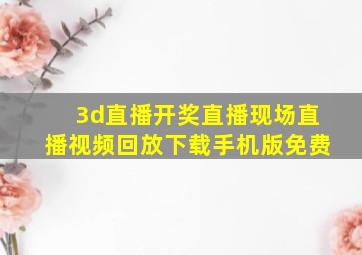 3d直播开奖直播现场直播视频回放下载手机版免费